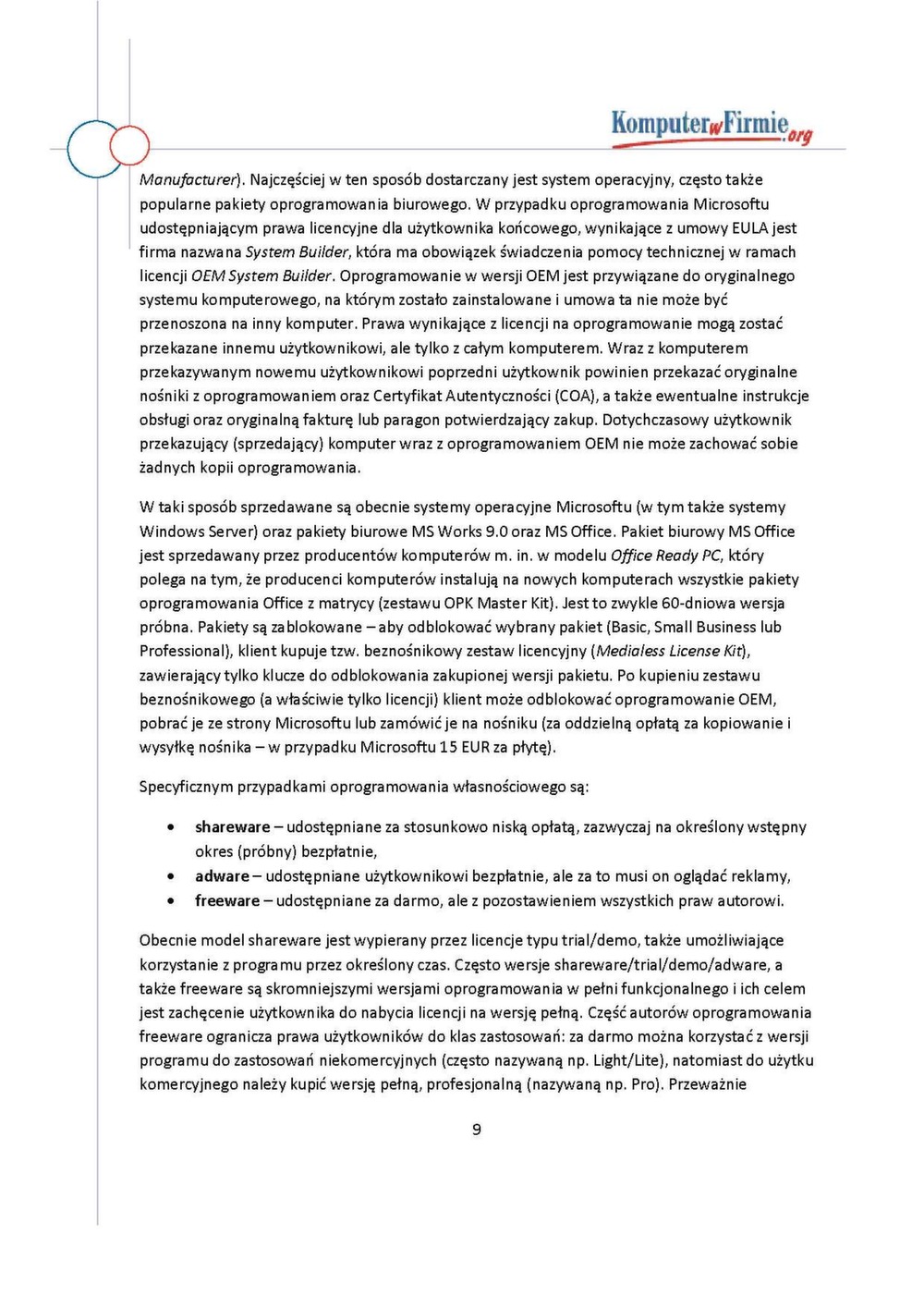 KomputerwFirmie.org

Manufacturer). Najczęściej w ten sposób dostarczany jest system operacyjny, często także popularne pakiety oprogramowania biurowego. W przypadku oprogramowania Microsoftu udostępniającym prawa licencyjne dla użytkownika końcowego, wynikające z umowy EULA jest firma nazwana System Builder, która ma obowiązek świadczenia pomocy technicznej w ramach licencji OEM System Builder. Oprogramowanie w wersji OEM jest przywiązane do oryginalnego systemu komputerowego, na którym zostało zainstalowane i umowa ta nie może być przenoszona na inny komputer. Prawa wynikające z licencji na oprogramowanie mogą zostać przekazane innemu użytkownikowi, ale tylko z całym komputerem. Wraz z komputerem przekazywanym nowemu użytkownikowi poprzedni użytkownik powinien przekazać oryginalne nośniki z oprogramowaniem oraz Certyfikat Autentyczności (COA), a także ewentualne instrukcje obsługi oraz oryginalną fakturę lub paragon potwierdzający zakup. Dotychczasowy użytkownik przekazujący (sprzedający) komputer wraz z oprogramowaniem OEM nie może zachować sobie żadnych kopii oprogramowania.

W taki sposób sprzedawane są obecnie systemy operacyjne Microsoftu (w tym także systemy Windows Server) oraz pakiety biurowe MS Works 9.0 oraz MS Office. Pakiet biurowy MS Office jest sprzedawany przez producentów komputerów m. in. w modelu Office Ready PC, który polega na tym, że producenci komputerów instalują na nowych komputerach wszystkie pakiety oprogramowania Office z matrycy (zestawu OPK Master Kit). Jest to zwykle 60-dniowa wersja próbna. Pakiety są zablokowane – aby odblokować wybrany pakiet (Basic, Small Business lub Professional), klient kupuje tzw. beznośnikowy zestaw licencyjny (Medialess License Kit), zawierający tylko klucze do odblokowania zakupionej wersji pakietu. Po kupieniu zestawu beznośnikowego (a właściwie tylko licencji) klient może odblokować oprogramowanie OEM, pobrać je ze strony Microsoftu lub zamówić je na nośniku (za oddzielną opłatą za kopiowanie i wysyłkę nośnika – w przypadku Microsoftu 15 EUR za płytę).

Specyficznym przypadkami oprogramowania własnościowego są:

• shareware – udostępniane za stosunkowo niską opłatą, zazwyczaj na określony wstępny okres (próbny) bezpłatnie,
• adware – udostępniane użytkownikowi bezpłatnie, ale za to musi on oglądać reklamy,
• freeware – udostępniane za darmo, ale z pozostawieniem wszystkich praw autorowi.

Obecnie model shareware jest wypierany przez licencje typu trial/demo, także umożliwiające korzystanie z programu przez określony czas. Często wersje shareware/trial/demo/adware, a także freeware są skromniejszymi wersjami oprogramowania w pełni funkcjonalnego i ich celem jest zachęcenie użytkownika do nabycia licencji na wersję pełną. Część autorów oprogramowania freeware ogranicza prawa użytkowników do klas zastosowań: za darmo można korzystać z wersji programu do zastosowań niekomercyjnych (często nazywaną np. Light/Lite), natomiast do użytku komercyjnego należy kupić wersję pełną, profesjonalną (nazywaną np. Pro). Przeważnie

9